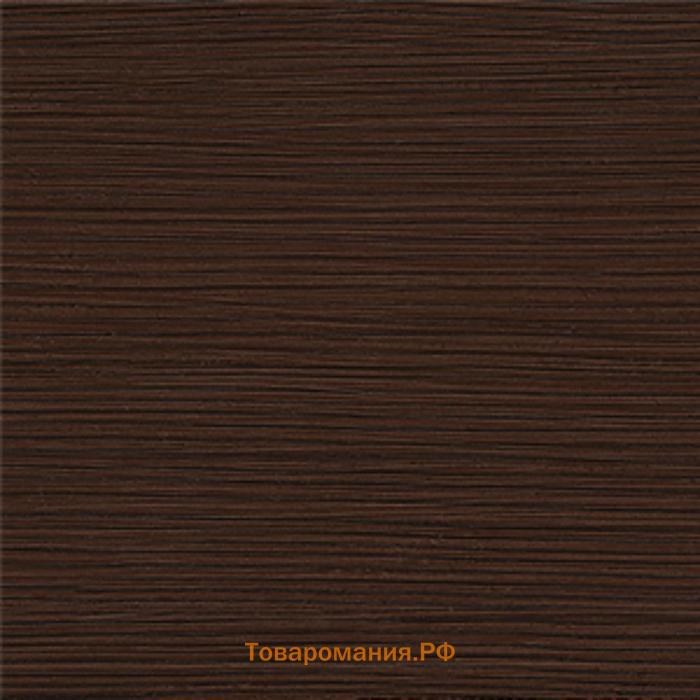 Товаромания.РФ